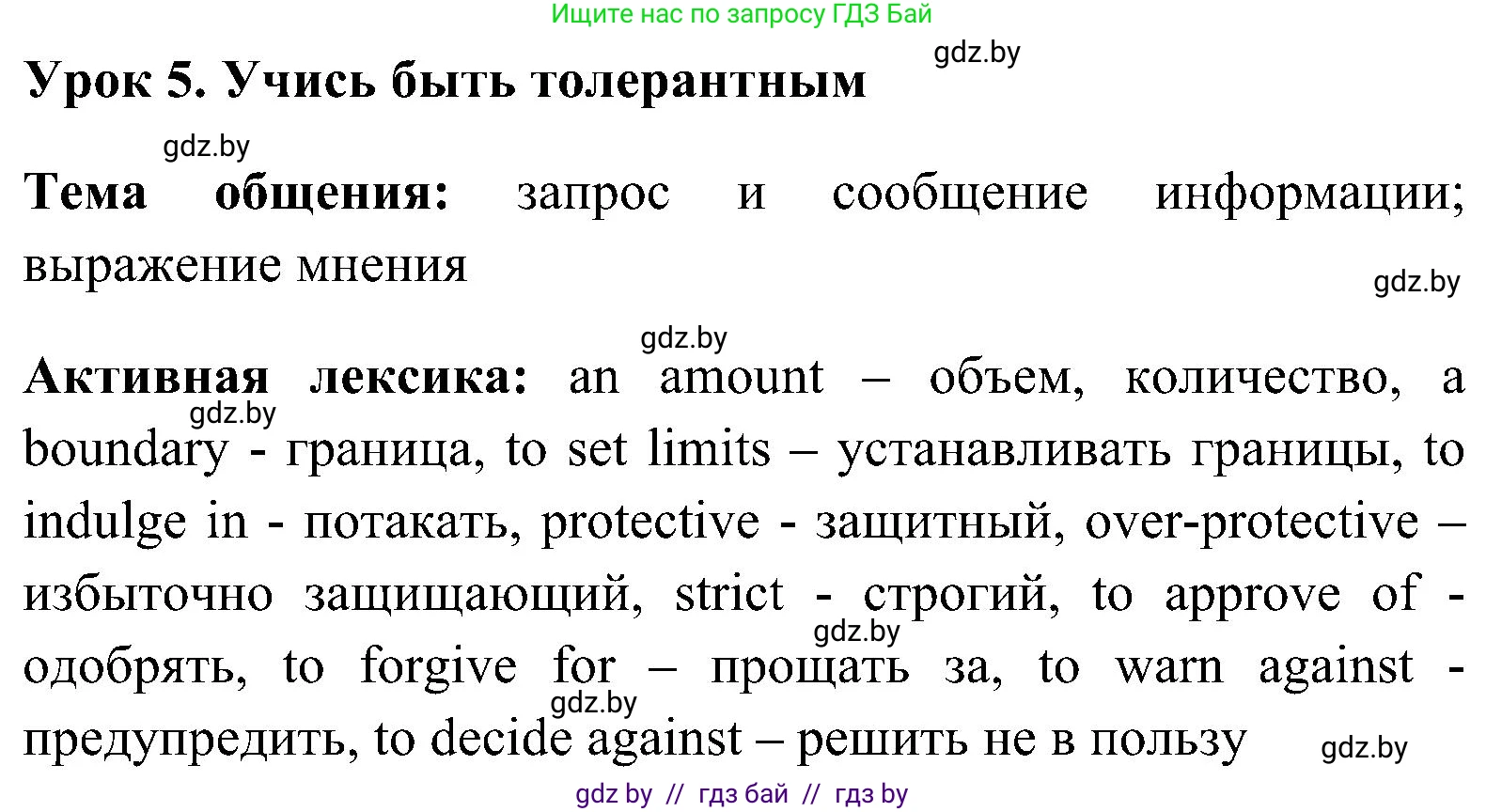 Ищите нас по запросу ГДЗ Бай

gdz.by

Урок 5. Учись быть толерантным

gdz.by

Тема общения: запрос и сообщение информации; выражение мнения

gdz.by

gdz.by

Активная лексика: an amount – объем, количество, a boundary - граница, to set limits – устанавливать границы, to indulge in - потакать, protective - защитный, over-protective – избыточно защищающий, strict - строгий, to approve of - одобрять, to forgive for – прощать за, to warn against - предупредить, to decide against – решить не в пользу

gdz.by

gdz.by

gdz.by

gdz.by

gdz by // гдз бай // гдз by